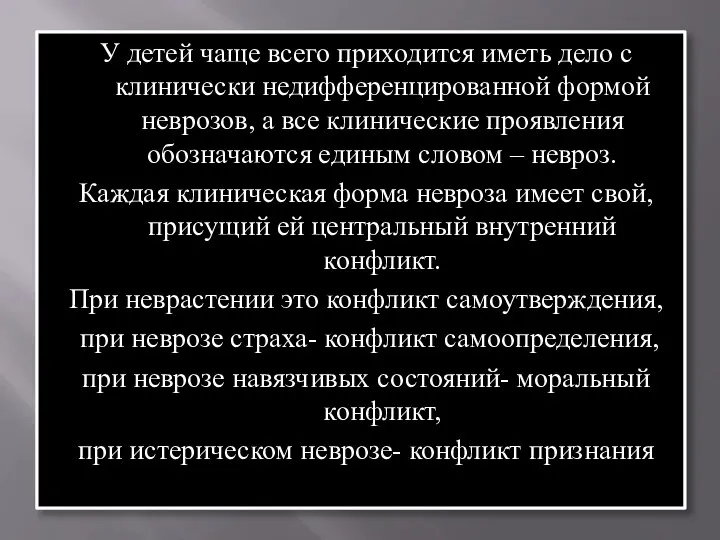 У детей чаще всего приходится иметь дело с клинически недифференцированной формой неврозов, а все клинические проявления обозначаются единым словом – невроз.

Каждая клиническая форма невроза имеет свой, присущий ей центральный внутренний конфликт.

При неврастении это конфликт самоутверждения,

при неврозе страха- конфликт самоопределения,

при неврозе навязчивых состояний- моральный конфликт,

при истерическом неврозе- конфликт признания